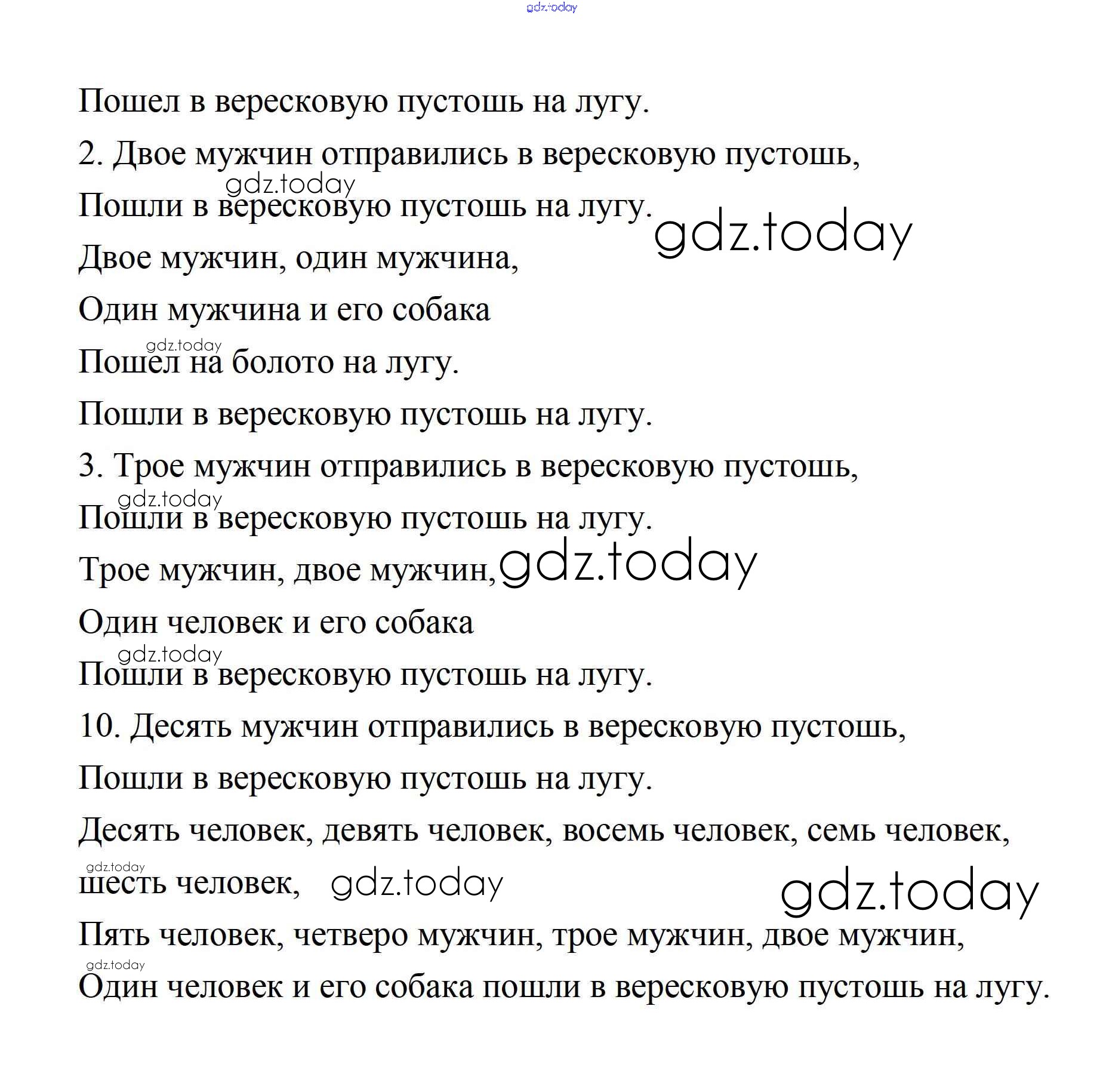 gdz.today

Пошел в вересковую пустошь на лугу.

2. Двое мужчин отправились в вересковую пустошь,

gdz.today

Пошли в вересковую пустошь на лугу.

gdz.today

Двое мужчин, один мужчина,

Один мужчина и его собака

gdz.today

Пошел на болото на лугу.

Пошли в вересковую пустошь на лугу.

3. Трое мужчин отправились в вересковую пустошь,

gdz.today

Пошли в вересковую пустошь на лугу.

Трое мужчин, двое мужчин, gdz.today

Один человек и его собака

gdz.today

Пошли в вересковую пустошь на лугу.

10. Десять мужчин отправились в вересковую пустошь,

Пошли в вересковую пустошь на лугу.

Десять человек, девять человек, восемь человек, семь человек,

gdz.today

шесть человек, gdz.today

gdz.today

Пять человек, четверо мужчин, трое мужчин, двое мужчин,

gdz.today

Один человек и его собака пошли в вересковую пустошь на лугу.